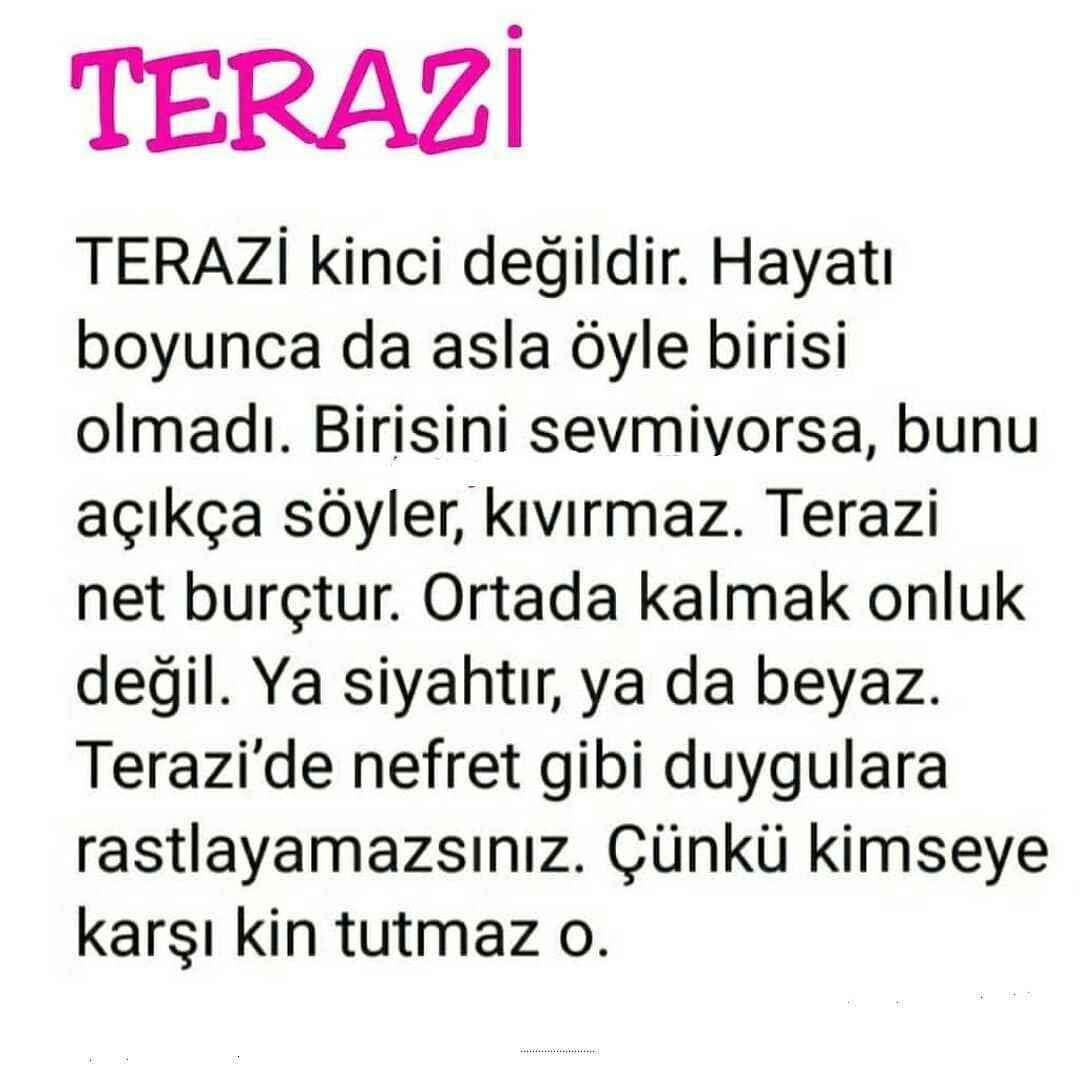 TERAZİ

TERAZİ kinci değildir. Hayatı boyunca da asla öyle birisi olmadı. Birisini sevmiyorsa, bunu açıkça söyler, kıvırmaz. Terazi net burçtur. Ortada kalmak onluk değil. Ya siyahtır, ya da beyaz. Terazi'de nefret gibi duygulara rastlayamazsınız. Çünkü kimseye karşı kin tutmaz o.